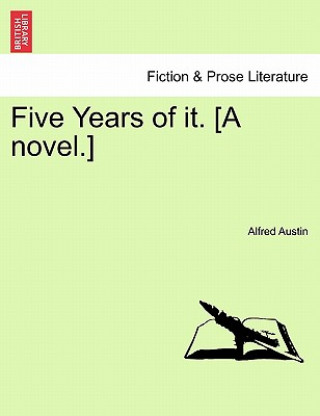 BRITISH LIBRARY

Fiction & Prose Literature

Five Years of it. [A novel.]

Alfred Austin